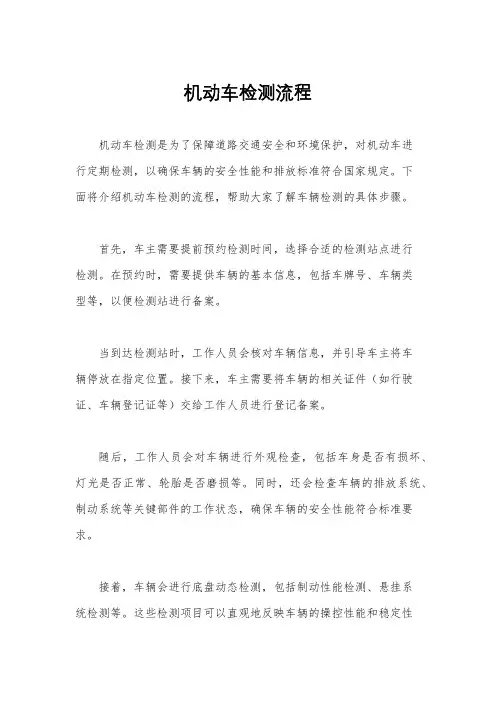 机动车检测流程

机动车检测是为了保障道路交通安全和环境保护，对机动车进行定期检测，以确保车辆的安全性能和排放标准符合国家规定。下面将介绍机动车检测的流程，帮助大家了解车辆检测的具体步骤。

首先，车主需要提前预约检测时间，选择合适的检测站点进行检测。在预约时，需要提供车辆的基本信息，包括车牌号、车辆类型等，以便检测站进行备案。

当到达检测站时，工作人员会核对车辆信息，并引导车主将车辆停放在指定位置。接下来，车主需要将车辆的相关证件（如行驶证、车辆登记证等）交给工作人员进行登记备案。

随后，工作人员会对车辆进行外观检查，包括车身是否有损坏、灯光是否正常、轮胎是否磨损等。同时，还会检查车辆的排放系统、制动系统等关键部件的工作状态，确保车辆的安全性能符合标准要求。

接着，车辆会进行底盘动态检测，包括制动性能检测、悬挂系统检测等。这些检测项目可以直观地反映车辆的操控性能和稳定性